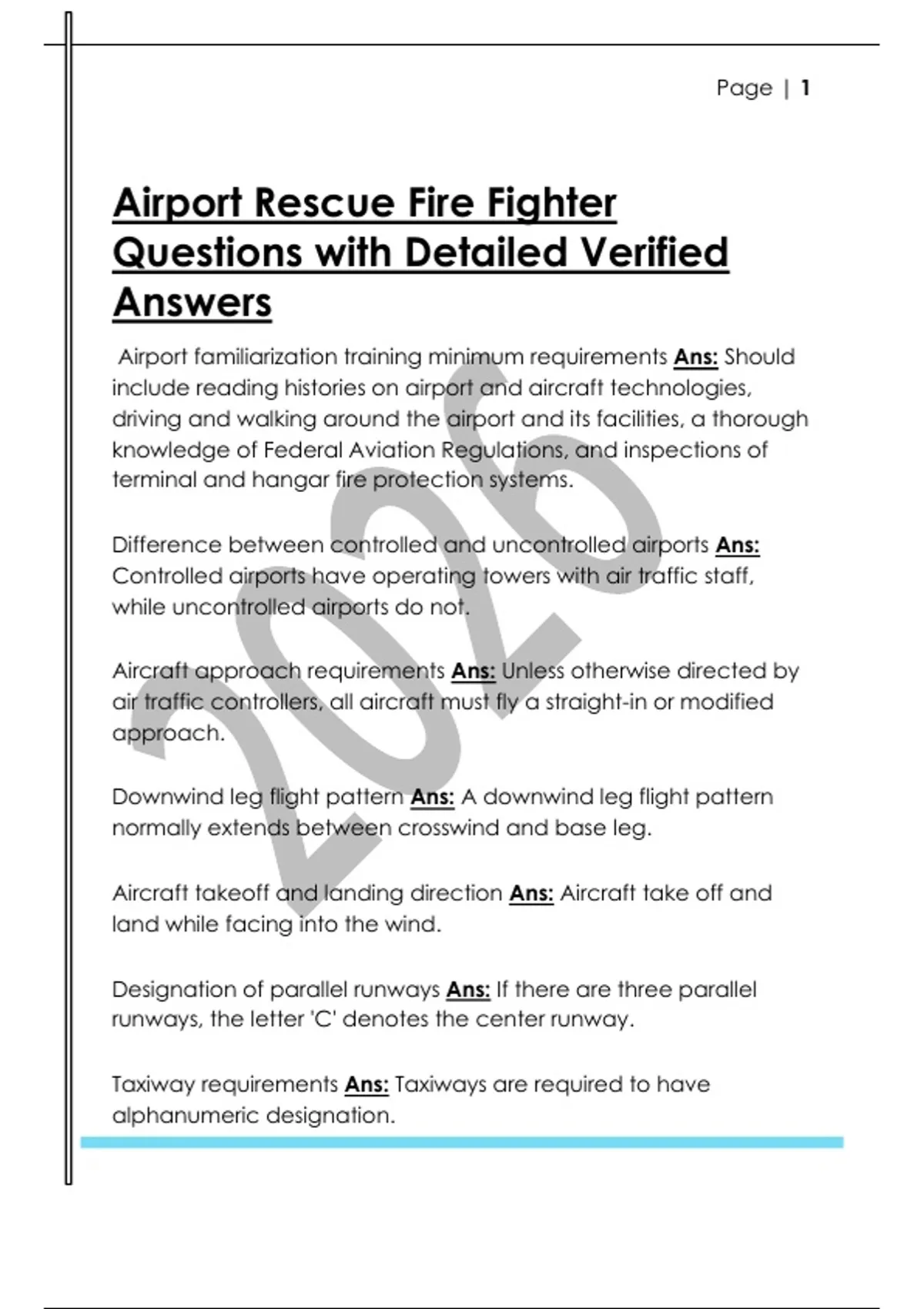 Page | 1

Airport Rescue Fire Fighter Questions with Detailed Verified Answers

Airport familiarization training minimum requirements Ans: Should include reading histories on airport and aircraft technologies, driving and walking around the airport and its facilities, a thorough knowledge of Federal Aviation Regulations, and inspections of terminal and hangar fire protection systems.

Difference between controlled and uncontrolled airports Ans: Controlled airports have operating towers with air traffic staff, while uncontrolled airports do not.

Aircraft approach requirements Ans: Unless otherwise directed by air traffic controllers, all aircraft must fly a straight-in or modified approach.

Downwind leg flight pattern Ans: A downwind leg flight pattern normally extends between crosswind and base leg.

Aircraft takeoff and landing direction Ans: Aircraft take off and land while facing into the wind.

Designation of parallel runways Ans: If there are three parallel runways, the letter 'C' denotes the center runway.

Taxiway requirements Ans: Taxiways are required to have alphanumeric designation.

2026